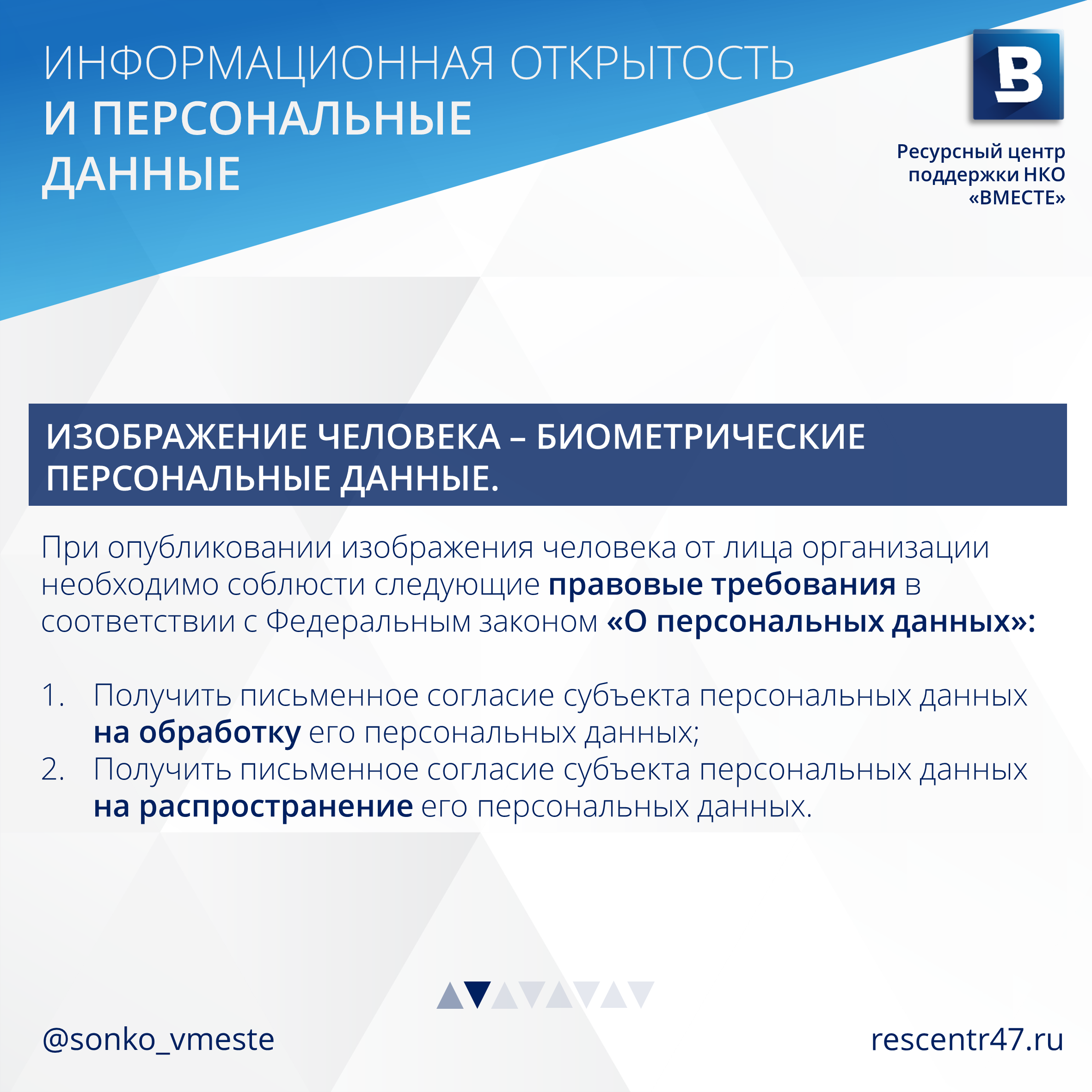 ИНФОРМАЦИОННАЯ ОТКРЫТОСТЬ
И ПЕРСОНАЛЬНЫЕ ДАННЫЕ

В

Ресурсный центр поддержки НКО «ВМЕСТЕ»

ИЗОБРАЖЕНИЕ ЧЕЛОВЕКА – БИОМЕТРИЧЕСКИЕ ПЕРСОНАЛЬНЫЕ ДАННЫЕ.

При опубликовании изображения человека от лица организации необходимо соблюсти следующие правовые требования в соответствии с Федеральным законом «О персональных данных»:

1. Получить письменное согласие субъекта персональных данных на обработку его персональных данных;
2. Получить письменное согласие субъекта персональных данных на распространение его персональных данных.

@sonko_vmeste

rescentr47.ru